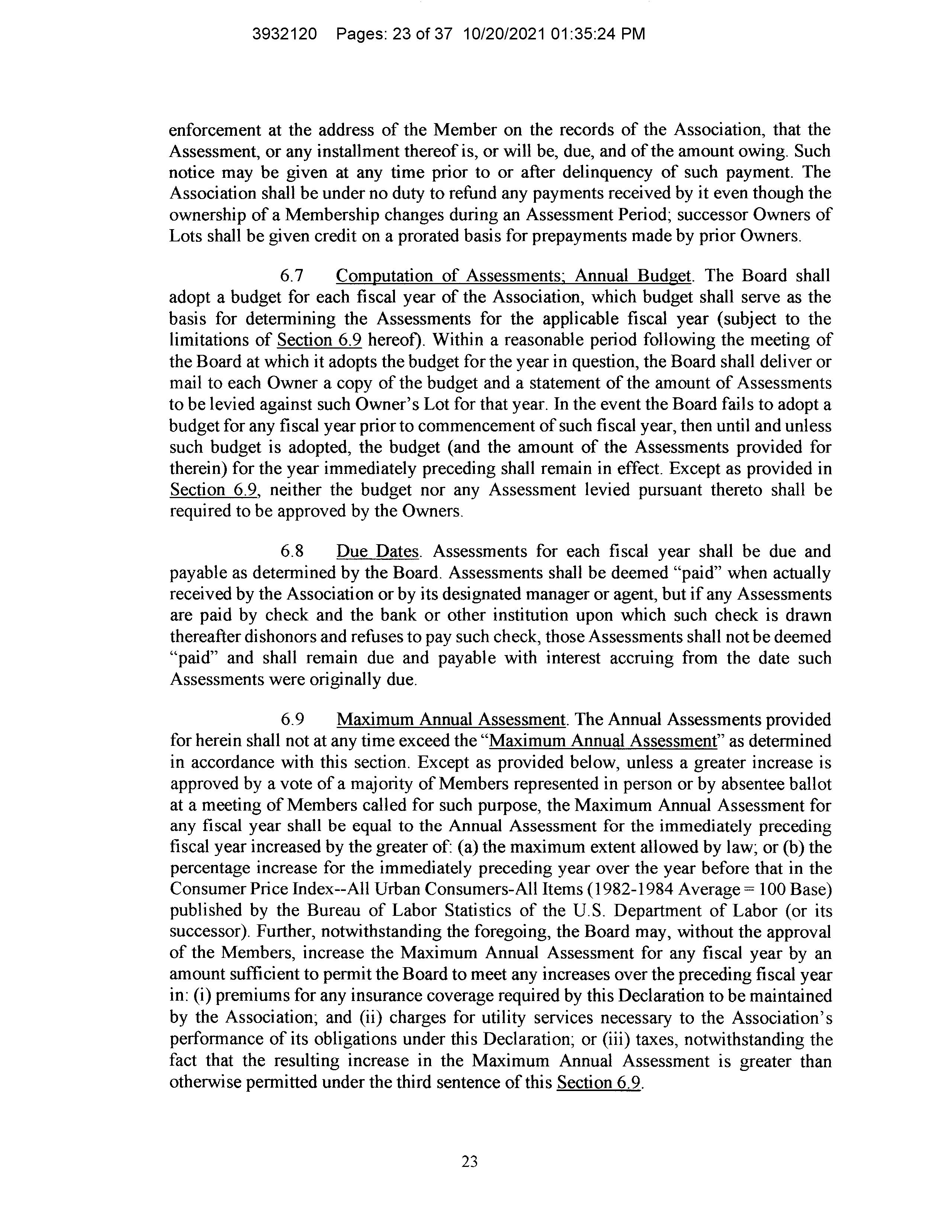 3932120 Pages: 23 of 37 10/20/2021 01:35:24 PM

enforcement at the address of the Member on the records of the Association, that the Assessment, or any installment thereof is, or will be, due, and of the amount owing. Such notice may be given at any time prior to or after delinquency of such payment. The Association shall be under no duty to refund any payments received by it even though the ownership of a Membership changes during an Assessment Period; successor Owners of Lots shall be given credit on a prorated basis for prepayments made by prior Owners.

6.7 Computation of Assessments; Annual Budget. The Board shall adopt a budget for each fiscal year of the Association, which budget shall serve as the basis for determining the Assessments for the applicable fiscal year (subject to the limitations of Section 6.9 hereof). Within a reasonable period following the meeting of the Board at which it adopts the budget for the year in question, the Board shall deliver or mail to each Owner a copy of the budget and a statement of the amount of Assessments to be levied against such Owner's Lot for that year. In the event the Board fails to adopt a budget for any fiscal year prior to commencement of such fiscal year, then until and unless such budget is adopted, the budget (and the amount of the Assessments provided for therein) for the year immediately preceding shall remain in effect. Except as provided in Section 6.9, neither the budget nor any Assessment levied pursuant thereto shall be required to be approved by the Owners.

6.8 Due Dates. Assessments for each fiscal year shall be due and payable as determined by the Board. Assessments shall be deemed "paid" when actually received by the Association or by its designated manager or agent, but if any Assessments are paid by check and the bank or other institution upon which such check is drawn thereafter dishonors and refuses to pay such check, those Assessments shall not be deemed "paid" and shall remain due and payable with interest accruing from the date such Assessments were originally due.

6.9 Maximum Annual Assessment. The Annual Assessments provided for herein shall not at any time exceed the "Maximum Annual Assessment" as determined in accordance with this section. Except as provided below, unless a greater increase is approved by a vote of a majority of Members represented in person or by absentee ballot at a meeting of Members called for such purpose, the Maximum Annual Assessment for any fiscal year shall be equal to the Annual Assessment for the immediately preceding fiscal year increased by the greater of: (a) the maximum extent allowed by law; or (b) the percentage increase for the immediately preceding year over the year before that in the Consumer Price Index--All Urban Consumers-All Items (1982-1984 Average = 100 Base) published by the Bureau of Labor Statistics of the U.S. Department of Labor (or its successor). Further, notwithstanding the foregoing, the Board may, without the approval of the Members, increase the Maximum Annual Assessment for any fiscal year by an amount sufficient to permit the Board to meet any increases over the preceding fiscal year in: (i) premiums for any insurance coverage required by this Declaration to be maintained by the Association; and (ii) charges for utility services necessary to the Association's performance of its obligations under this Declaration; or (iii) taxes, notwithstanding the fact that the resulting increase in the Maximum Annual Assessment is greater than otherwise permitted under the third sentence of this Section 6.9.

23